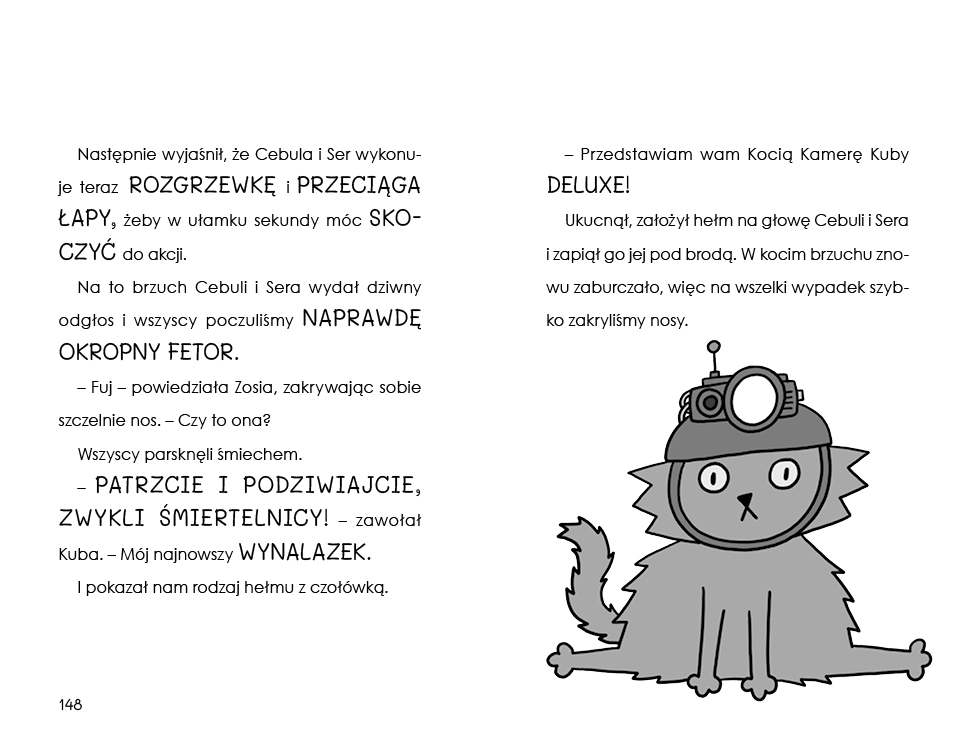 Następnie wyjaśnił, że Cebula i Ser wykonuje teraz ROZGRZEWKĘ i PRZECIĄGA ŁAPY, żeby w ułamku sekundy móc SKOCZYĆ do akcji.

Na to brzuch Cebuli i Sera wydał dziwny odgłos i wszyscy poczuliśmy NAPRAWDĘ OKROPNY FETOR.

– Fuj – powiedziała Zosia, zakrywając sobie szczelnie nos. – Czy to ona?

Wszyscy parsknęli śmiechem.

– PATRZCIE I PODZIWIAJCIE, ZWYKLI ŚMIERTELNICY! – zawołał Kuba. – Mój najnowszy WYNALAZEK.

I pokazał nam rodzaj hełmu z czołówką.

148

– Przedstawiam wam Kocią Kamerę Kuby DELUXE!

Ukucnął, założył hełm na głowę Cebuli i Sera i zapiął go jej pod brodą. W kocim brzuchu znowu zaburczało, więc na wszelki wypadek szybko zakryliśmy nosy.